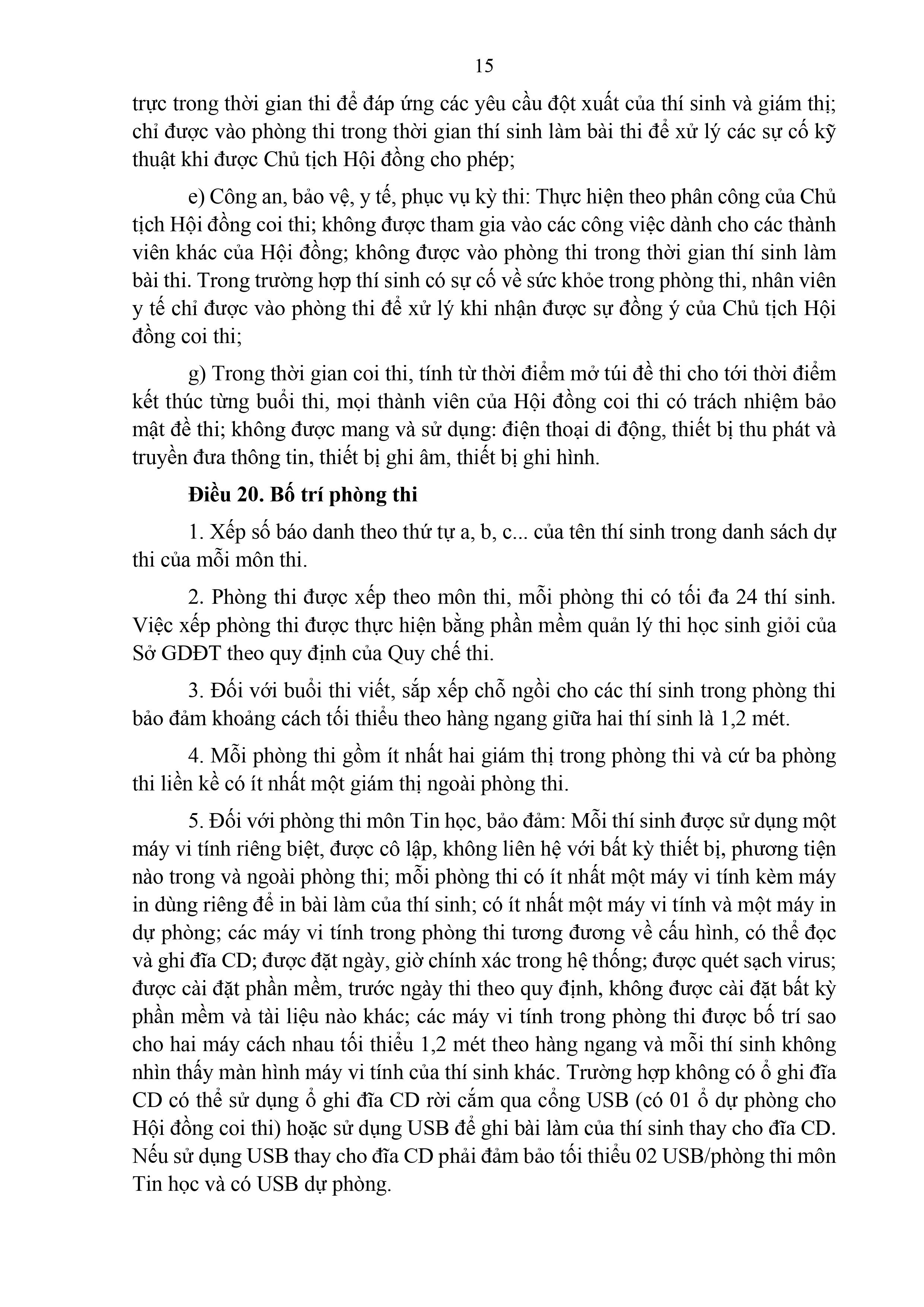 15

trực trong thời gian thi để đáp ứng các yêu cầu đột xuất của thí sinh và giám thị; chỉ được vào phòng thi trong thời gian thí sinh làm bài thi để xử lý các sự cố kỹ thuật khi được Chủ tịch Hội đồng cho phép;

e) Công an, bảo vệ, y tế, phục vụ kỳ thi: Thực hiện theo phân công của Chủ tịch Hội đồng coi thi; không được tham gia vào các công việc dành cho các thành viên khác của Hội đồng; không được vào phòng thi trong thời gian thí sinh làm bài thi. Trong trường hợp thí sinh có sự cố về sức khỏe trong phòng thi, nhân viên y tế chỉ được vào phòng thi để xử lý khi nhận được sự đồng ý của Chủ tịch Hội đồng coi thi;

g) Trong thời gian coi thi, tính từ thời điểm mở túi đề thi cho tới thời điểm kết thúc từng buổi thi, mọi thành viên của Hội đồng coi thi có trách nhiệm bảo mật đề thi; không được mang và sử dụng: điện thoại di động, thiết bị thu phát và truyền đưa thông tin, thiết bị ghi âm, thiết bị ghi hình.

Điều 20. Bố trí phòng thi

1. Xếp số báo danh theo thứ tự a, b, c... của tên thí sinh trong danh sách dự thi của mỗi môn thi.

2. Phòng thi được xếp theo môn thi, mỗi phòng thi có tối đa 24 thí sinh. Việc xếp phòng thi được thực hiện bằng phần mềm quản lý thi học sinh giỏi của Sở GDĐT theo quy định của Quy chế thi.

3. Đối với buổi thi viết, sắp xếp chỗ ngồi cho các thí sinh trong phòng thi bảo đảm khoảng cách tối thiểu theo hàng ngang giữa hai thí sinh là 1,2 mét.

4. Mỗi phòng thi gồm ít nhất hai giám thị trong phòng thi và cứ ba phòng thi liền kề có ít nhất một giám thị ngoài phòng thi.

5. Đối với phòng thi môn Tin học, bảo đảm: Mỗi thí sinh được sử dụng một máy vi tính riêng biệt, được cô lập, không liên hệ với bất kỳ thiết bị, phương tiện nào trong và ngoài phòng thi; mỗi phòng thi có ít nhất một máy vi tính kèm máy in dùng riêng để in bài làm của thí sinh; có ít nhất một máy vi tính và một máy in dự phòng; các máy vi tính trong phòng thi tương đương về cấu hình, có thể đọc và ghi đĩa CD; được đặt ngày, giờ chính xác trong hệ thống; được quét sạch virus; được cài đặt phần mềm, trước ngày thi theo quy định, không được cài đặt bất kỳ phần mềm và tài liệu nào khác; các máy vi tính trong phòng thi được bố trí sao cho hai máy cách nhau tối thiểu 1,2 mét theo hàng ngang và mỗi thí sinh không nhìn thấy màn hình máy vi tính của thí sinh khác. Trường hợp không có ổ ghi đĩa CD có thể sử dụng ổ ghi đĩa CD rời cắm qua cổng USB (có 01 ổ dự phòng cho Hội đồng coi thi) hoặc sử dụng USB để ghi bài làm của thí sinh thay cho đĩa CD. Nếu sử dụng USB thay cho đĩa CD phải đảm bảo tối thiểu 02 USB/phòng thi môn Tin học và có USB dự phòng.